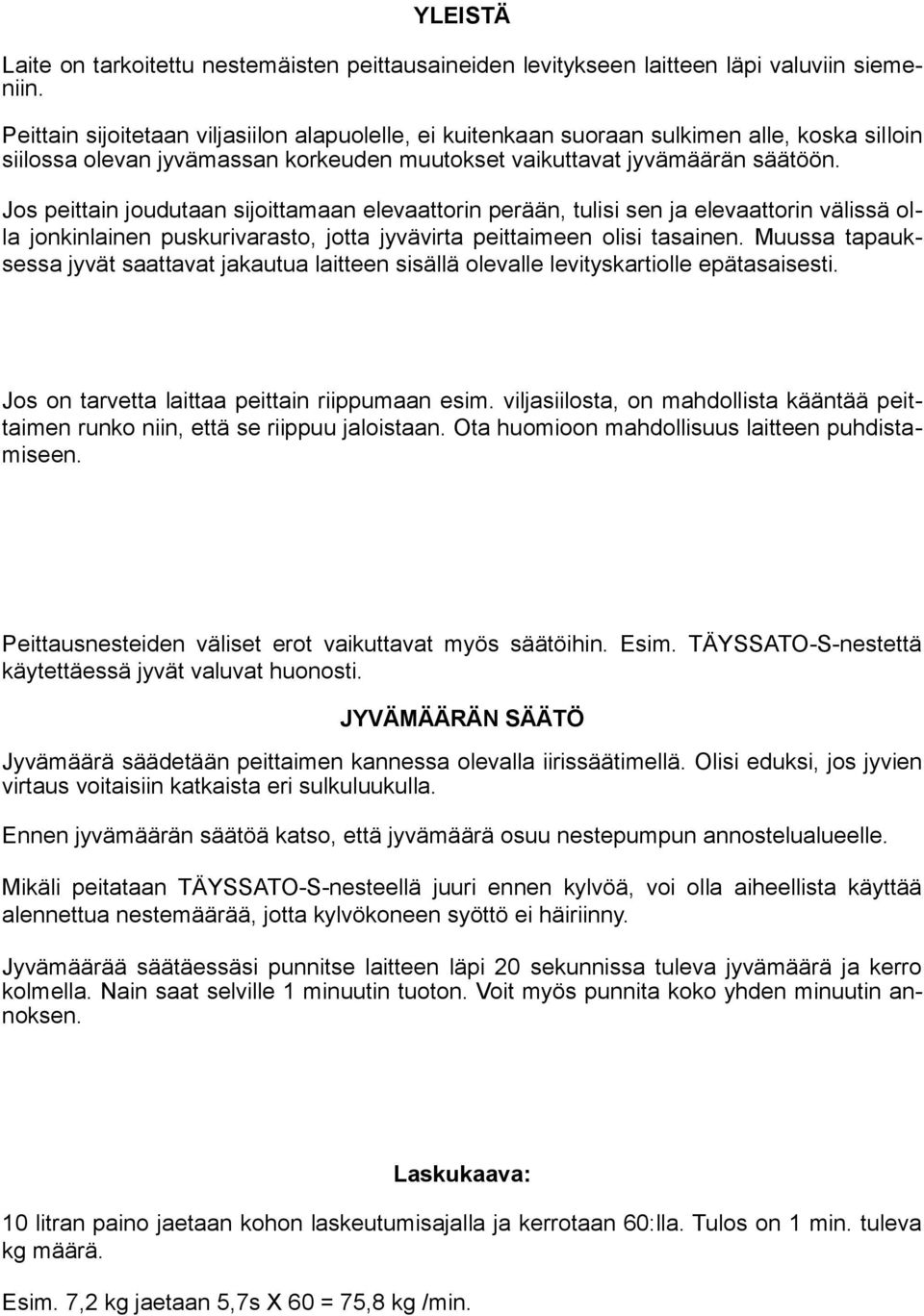 YLEISTÄ

Laite on tarkoitettu nestemäisten peittausaineiden levitykseen laitteen läpi valuviin siemeniin.

Peittain sijoitetaan viljasiilon alapuolelle, ei kuitenkaan suoraan sulkimen alle, koska silloin siilossa olevan jyvämassan korkeuden muutokset vaikuttavat jyvämäärän säätöön.

Jos peittain joudutaan sijoittamaan elevaattorin perään, tulisi sen ja elevaattorin välissä olla jonkinlainen puskurivarasto, jotta jyvävirta peittaimeen olisi tasainen. Muussa tapauksessa jyvät saattavat jakautua laitteen sisällä olevalle levityskartiolle epätasaisesti.

Jos on tarvetta laittaa peittain riippumaan esim. viljasiilosta, on mahdollista kääntää peittaimen runko niin, että se riippuu jaloistaan. Ota huomioon mahdollisuus laitteen puhdistamiseen.

Peittausnesteiden väliset erot vaikuttavat myös säätöihin. Esim. TÄYSSATO-S-nestettä käytettäessä jyvät valuvat huonosti.

JYVÄMÄÄRÄN SÄÄTÖ

Jyvämäärä säädetään peittaimen kannessa olevalla iirissäätimellä. Olisi eduksi, jos jyvien virtaus voitaisiin katkaista eri sulkuluukulla.

Ennen jyvämäärän säätöä katso, että jyvämäärä osuu nestepumpun annostelualueelle.

Mikäli peitataan TÄYSSATO-S-nesteellä juuri ennen kylvöä, voi olla aiheellista käyttää alennettua nestemäärää, jotta kylvökoneen syöttö ei häiriinny.

Jyvämäärää säätäessäsi punnitse laitteen läpi 20 sekunnissa tuleva jyvämäärä ja kerro kolmella. Nain saat selville 1 minuutin tuoton. Voit myös punnita koko yhden minuutin annoksen.

Laskukaava:

10 litran paino jaetaan kohon laskeutumisajalla ja kerrotaan 60:lla. Tulos on 1 min. tuleva kg määrä.

Esim. 7,2 kg jaetaan 5,7s X 60 = 75,8 kg /min.